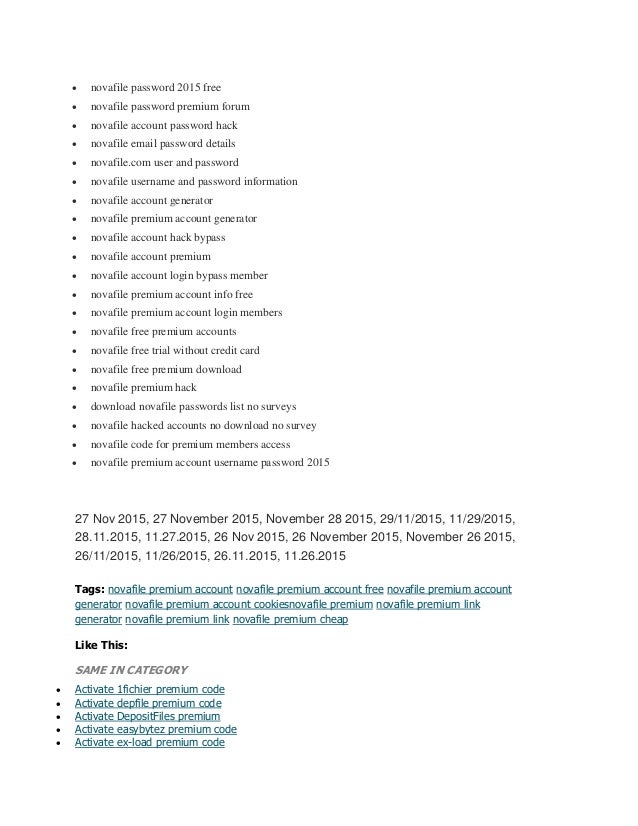 - novafile password 2015 free
- novafile password premium forum
- novafile account password hack
- novafile email password details
- novafile.com user and password
- novafile username and password information
- novafile account generator
- novafile premium account generator
- novafile account hack bypass
- novafile account premium
- novafile account login bypass member
- novafile premium account info free
- novafile premium account login members
- novafile free premium accounts
- novafile free trial without credit card
- novafile free premium download
- novafile premium hack
- download novafile passwords list no surveys
- novafile hacked accounts no download no survey
- novafile code for premium members access
- novafile premium account username password 2015

27 Nov 2015, 27 November 2015, November 28 2015, 29/11/2015, 11/29/2015, 28.11.2015, 11.27.2015, 26 Nov 2015, 26 November 2015, November 26 2015, 26/11/2015, 11/26/2015, 26.11.2015, 11.26.2015

Tags: novafile premium account novafile premium account free novafile premium account generator novafile premium account cookiesnovafile premium novafile premium link generator novafile premium link novafile premium cheap

Like This:

SAME IN CATEGORY

- Activate 1fichier premium code
- Activate depfile premium code
- Activate DepositFiles premium
- Activate easybytez premium code
- Activate ex-load premium code